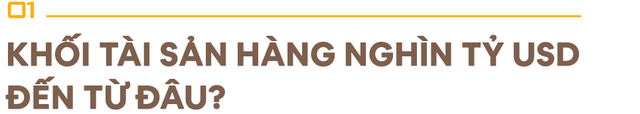 01

KHỐI TÀI SẢN HÀNG NGHÌN TỶ USD ĐẾN TỪ ĐÂU?